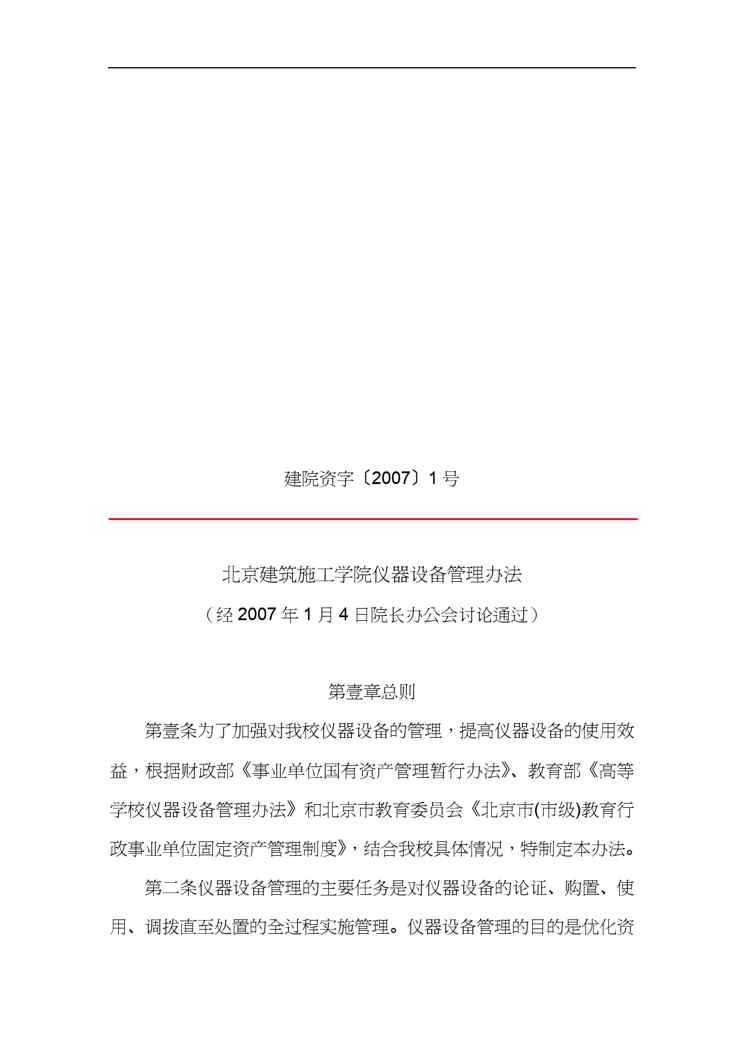 建院资字〔2007〕1 号

北京建筑施工学院仪器设备管理办法

（经 2007 年 1 月 4 日院长办公会讨论通过）

第壹章总则

第壹条为了加强对我校仪器设备的管理，提高仪器设备的使用效益，根据财政部《事业单位国有资产管理暂行办法》、教育部《高等学校仪器设备管理办法》和北京市教育委员会《北京市(市级)教育行政事业单位固定资产管理制度》，结合我校具体情况，特制定本办法。

第二条仪器设备管理的主要任务是对仪器设备的论证、购置、使用、调拨直至处置的全过程实施管理。仪器设备管理的目的是优化资